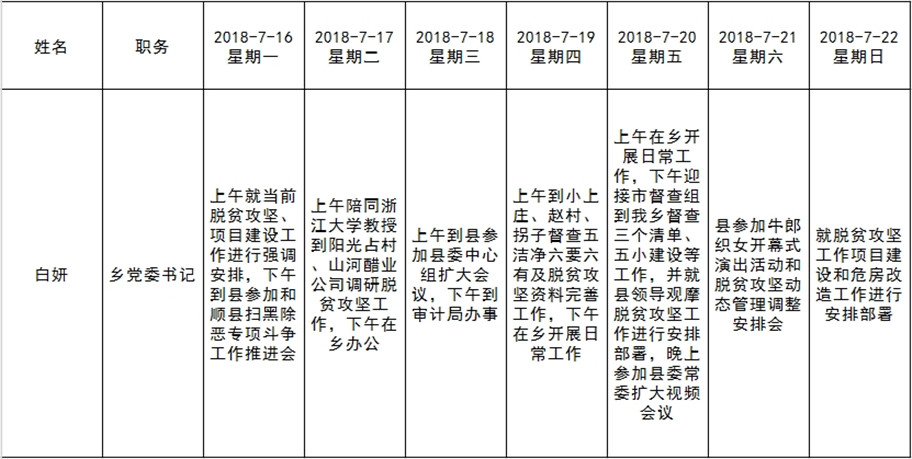 | 姓名 | 职务 | 2018-7-16 星期一 | 2018-7-17 星期二 | 2018-7-18 星期三 | 2018-7-19 星期四 | 2018-7-20 星期五 | 2018-7-21 星期六 | 2018-7-22 星期日 |
|---|---|---|---|---|---|---|---|---|
| 白妍 | 乡党委书记 | 上午就当前脱贫攻坚、项目建设工作进行强调安排，下午到县参加和顺县扫黑除恶专项斗争工作推进会 | 上午陪同浙江大学教授到阳光占村、山河醋业公司调研脱贫攻坚工作，下午在乡办公 | 上午到县参加县委中心组扩大会议，下午到审计局办事 | 上午到小上庄、赵村、拐子督查五洁净六要六有及脱贫攻坚资料完善工作，下午在乡开展日常工作 | 上午在乡开展日常工作，下午迎接市督查组到我乡督查三个清单、五小建设等工作，并就县领导观摩脱贫攻坚工作进行安排部署，晚上参加县委常委扩大视频会议 | 县参加牛郎织女开幕式演出活动和脱贫攻坚动态管理调整安排会 | 就脱贫攻坚工作项目建设和危房改造工作进行安排部署 |